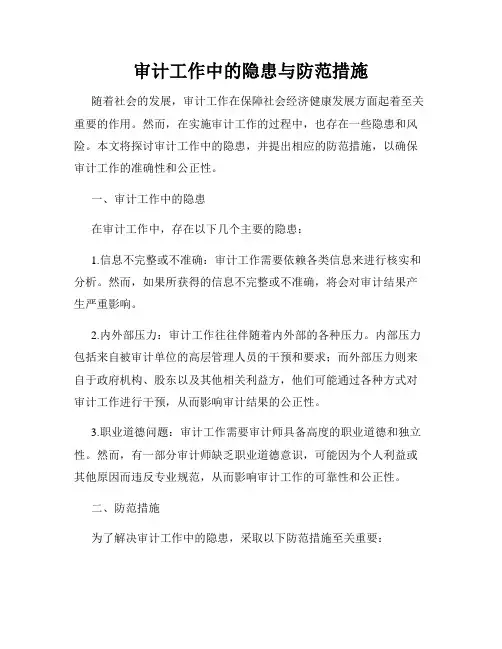 审计工作中的隐患与防范措施

随着社会的发展，审计工作在保障社会经济健康发展方面起着至关重要的作用。然而，在实施审计工作的过程中，也存在一些隐患和风险。本文将探讨审计工作中的隐患，并提出相应的防范措施，以确保审计工作的准确性和公正性。

一、审计工作中的隐患

在审计工作中，存在以下几个主要的隐患：

1.信息不完整或不准确：审计工作需要依赖各类信息来进行核实和分析。然而，如果所获得的信息不完整或不准确，将会对审计结果产生严重影响。

2.内外部压力：审计工作往往伴随着内外部的各种压力。内部压力包括来自被审计单位的高层管理人员的干预和要求；而外部压力则来自于政府机构、股东以及其他相关利益方，他们可能通过各种方式对审计工作进行干预，从而影响审计结果的公正性。

3.职业道德问题：审计工作需要审计师具备高度的职业道德和独立性。然而，有一部分审计师缺乏职业道德意识，可能因为个人利益或其他原因而违反专业规范，从而影响审计工作的可靠性和公正性。

二、防范措施

为了解决审计工作中的隐患，采取以下防范措施至关重要：